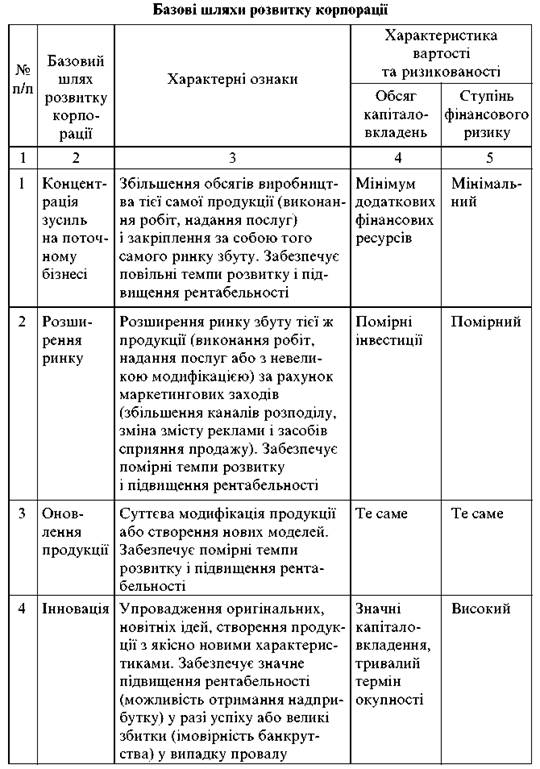 Базові шляхи розвитку корпорації

| № п/п | Базовий шлях розвитку корпорації | Характерні ознаки | Характеристика вартості та ризикованості: Обсяг капіталовкладень | Характеристика вартості та ризикованості: Ступінь фінансового ризику |
|---|---|---|---|---|
| 1 | 2 | 3 | 4 | 5 |
| 1 | Концентрація зусиль на поточному бізнесі | Збільшення обсягів виробництва тієї самої продукції (виконання робіт, надання послуг) і закріплення за собою того самого ринку збуту. Забезпечує повільні темпи розвитку і підвищення рентабельності | Мінімум додаткових фінансових ресурсів | Мінімальний |
| 2 | Розширення ринку | Розширення ринку збуту тієї ж продукції (виконання робіт, надання послуг або з невеликою модифікацією) за рахунок маркетингових заходів (збільшення каналів розподілу, зміна змісту реклами і засобів сприяння продажу). Забезпечує помірні темпи розвитку і підвищення рентабельності | Помірні інвестиції | Помірний |
| 3 | Оновлення продукції | Суттєва модифікація продукції або створення нових моделей. Забезпечує помірні темпи розвитку і підвищення рентабельності | Те саме | Те саме |
| 4 | Інновація | Упровадження оригінальних, новітніх ідей, створення продукції з якісно новими характеристиками. Забезпечує значне підвищення рентабельності (можливість отримання надприбутку) у разі успіху або великі збитки (імовірність банкрутства) у випадку провалу | Значні капіталовкладення, тривалий термін окупності | Високий |